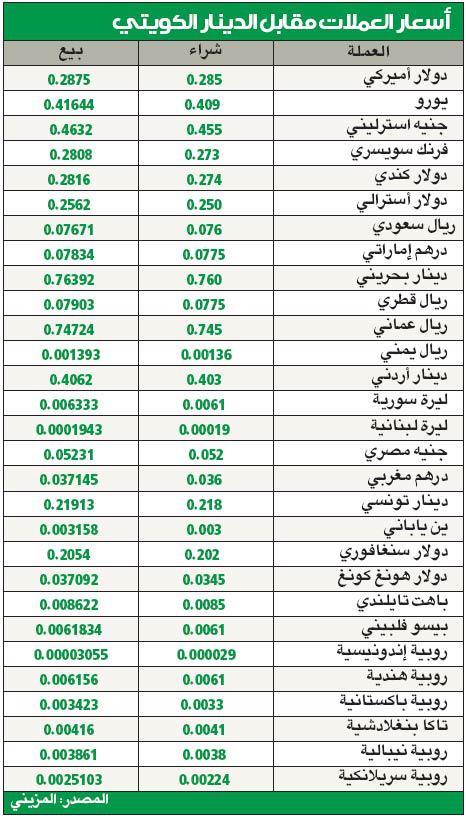 أسعار العملات مقابل الدينار الكويتي

| العملة | شراء | بيع |
|---|---|---|
| دولار أميركي | 0.285 | 0.2875 |
| يورو | 0.409 | 0.41644 |
| جنيه استرليني | 0.455 | 0.4632 |
| فرنك سويسري | 0.273 | 0.2808 |
| دولار كندي | 0.274 | 0.2816 |
| دولار أسترالي | 0.250 | 0.2562 |
| ريال سعودي | 0.076 | 0.07671 |
| درهم إماراتي | 0.0775 | 0.07834 |
| دينار بحريني | 0.760 | 0.76392 |
| ريال قطري | 0.0775 | 0.07903 |
| ريال عماني | 0.745 | 0.74724 |
| ريال يمني | 0.00136 | 0.001393 |
| دينار أردني | 0.403 | 0.4062 |
| ليرة سورية | 0.0061 | 0.006333 |
| ليرة لبنانية | 0.00019 | 0.0001943 |
| جنيه مصري | 0.052 | 0.05231 |
| درهم مغربي | 0.036 | 0.037145 |
| دينار تونسي | 0.218 | 0.21913 |
| ين ياباني | 0.003 | 0.003158 |
| دولار سنغافوري | 0.202 | 0.2054 |
| دولار هونغ كونغ | 0.0345 | 0.037092 |
| باهت تايلندي | 0.0085 | 0.008622 |
| بيسو فلبيني | 0.0061 | 0.0061834 |
| روبية إندونيسية | 0.000029 | 0.00003055 |
| روبية هندية | 0.0061 | 0.006156 |
| روبية باكستانية | 0.0033 | 0.003423 |
| تاكا بنغلادشية | 0.0041 | 0.00416 |
| روبية نيبالية | 0.0038 | 0.003861 |
| روبية سريلانكية | 0.00224 | 0.0025103 |

المصدر: المزيني